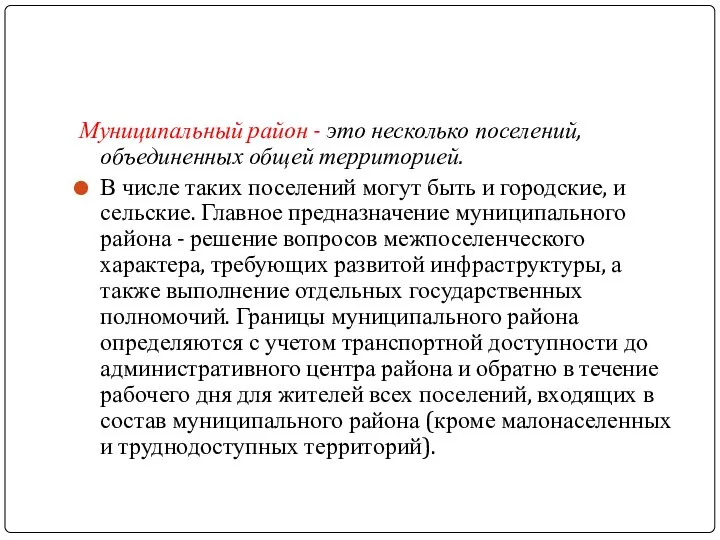 Муниципальный район - это несколько поселений, объединенных общей территорией.

В числе таких поселений могут быть и городские, и сельские. Главное предназначение муниципального района - решение вопросов межпоселенческого характера, требующих развитой инфраструктуры, а также выполнение отдельных государственных полномочий. Границы муниципального района определяются с учетом транспортной доступности до административного центра района и обратно в течение рабочего дня для жителей всех поселений, входящих в состав муниципального района (кроме малонаселенных и труднодоступных территорий).